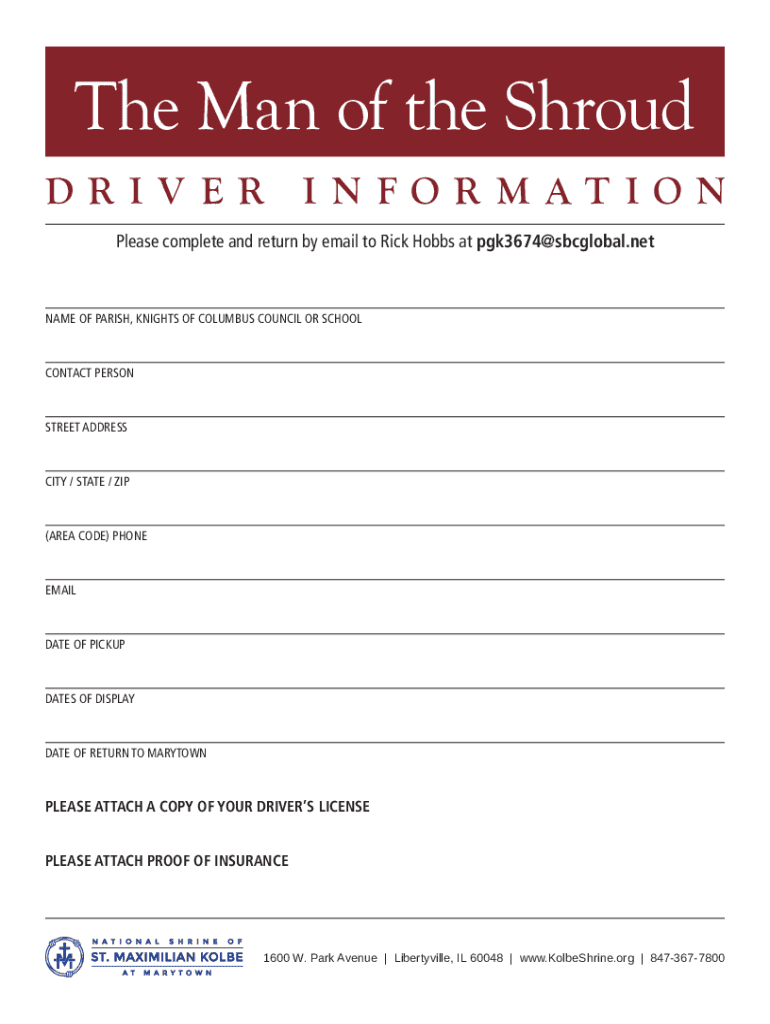 The Man of the Shroud

DRIVER INFORMATION

Please complete and return by email to Rick Hobbs at pgk3674@sbcglobal.net

NAME OF PARISH, KNIGHTS OF COLUMBUS COUNCIL OR SCHOOL

CONTACT PERSON

STREET ADDRESS

CITY / STATE / ZIP

(AREA CODE) PHONE

EMAIL

DATE OF PICKUP

DATES OF DISPLAY

DATE OF RETURN TO MARYTOWN

PLEASE ATTACH A COPY OF YOUR DRIVER'S LICENSE

PLEASE ATTACH PROOF OF INSURANCE

NATIONAL SHRINE OF ST. MAXIMILIAN KOLBE AT MARYTOWN

1600 W. Park Avenue | Libertyville, IL 60048 | www.KolbeShrine.org | 847-367-7800